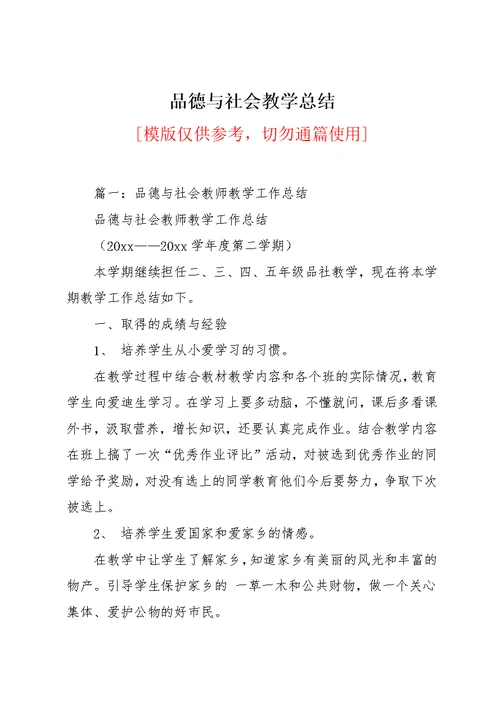 品德与社会教学总结

[模版仅供参考，切勿通篇使用]

篇一：品德与社会教师教学工作总结

品德与社会教师教学工作总结

（20xx——20xx 学年度第二学期）

本学期继续担任二、三、四、五年级品社教学，现在将本学期教学工作总结如下。

一、取得的成绩与经验

1、 培养学生从小爱学习的习惯。

在教学过程中结合教材教学内容和各个班的实际情况，教育学生向爱迪生学习。在学习上要多动脑，不懂就问，课后多看课外书，汲取营养，增长知识，还要认真完成作业。结合教学内容在班上搞了一次“优秀作业评比”活动，对被选到优秀作业的同学给予奖励，对没有选上的同学教育他们今后要努力，争取下次被选上。

2、 培养学生爱国家和爱家乡的情感。

在教学中让学生了解家乡，知道家乡有美丽的风光和丰富的物产。引导学生保护家乡的 一草一木和公共财物，做一个关心集体、爱护公物的好市民。